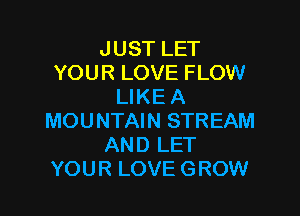 JUST LET
YOUR LOVE FLOW
LIKE A
MOUNTAIN STREAM
AND LET
YOUR LOVE GROW